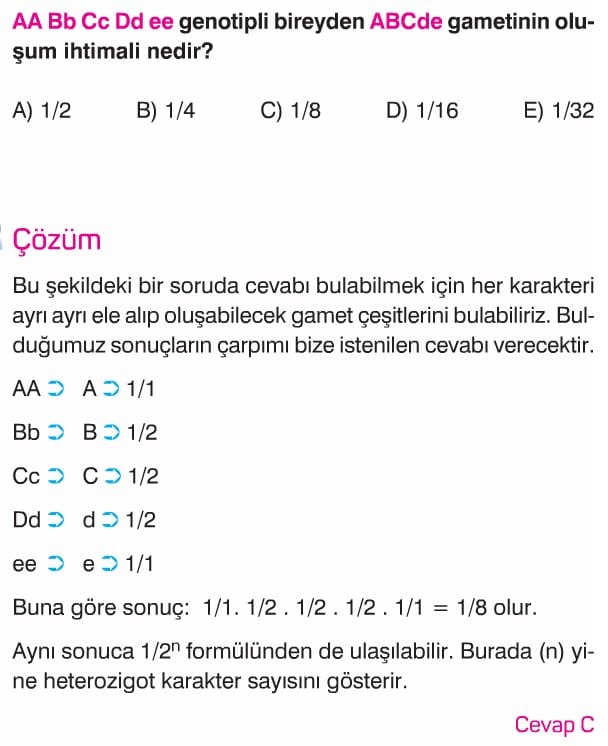 AA Bb Cc Dd ee genotipli bireyden ABCde gametinin oluşum ihtimali nedir?

A) 1/2  B) 1/4  C) 1/8  D) 1/16  E) 1/32

Çözüm

Bu şekildeki bir soruda cevabı bulabilmek için her karakteri ayrı ayrı ele alıp oluşabilecek gamet çeşitlerini bulabiliriz. Bulduğumuz sonuçların çarpımı bize istenilen cevabı verecektir.

AA ⊃ A ⊃ 1/1

Bb ⊃ B ⊃ 1/2

Cc ⊃ C ⊃ 1/2

Dd ⊃ d ⊃ 1/2

ee ⊃ e ⊃ 1/1

Buna göre sonuç: 1/1. 1/2 . 1/2 . 1/2 . 1/1 = 1/8 olur.

Aynı sonuca $1/2^n$ formülünden de ulaşılabilir. Burada (n) yine heterozigot karakter sayısını gösterir.

Cevap C